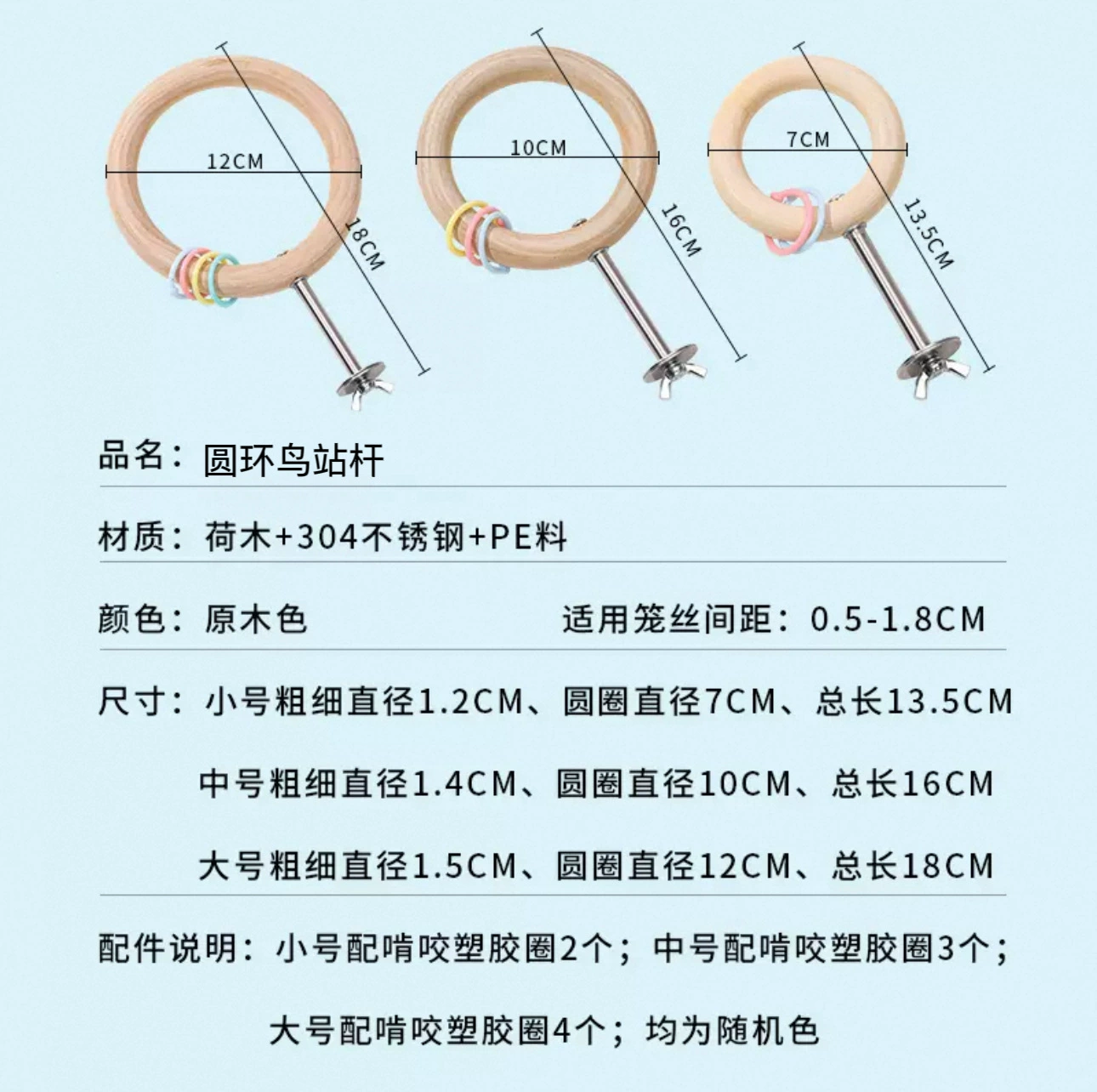 12CM
18CM
10CM
16CM
7CM
13.5CM

品名：圆环鸟站杆

材质：荷木+304不锈钢+PE料

颜色：原木色　　　　适用笼丝间距：0.5-1.8CM

尺寸：小号粗细直径1.2CM、圆圈直径7CM、总长13.5CM

中号粗细直径1.4CM、圆圈直径10CM、总长16CM

大号粗细直径1.5CM、圆圈直径12CM、总长18CM

配件说明：小号配啃咬塑胶圈2个；中号配啃咬塑胶圈3个；

大号配啃咬塑胶圈4个；均为随机色